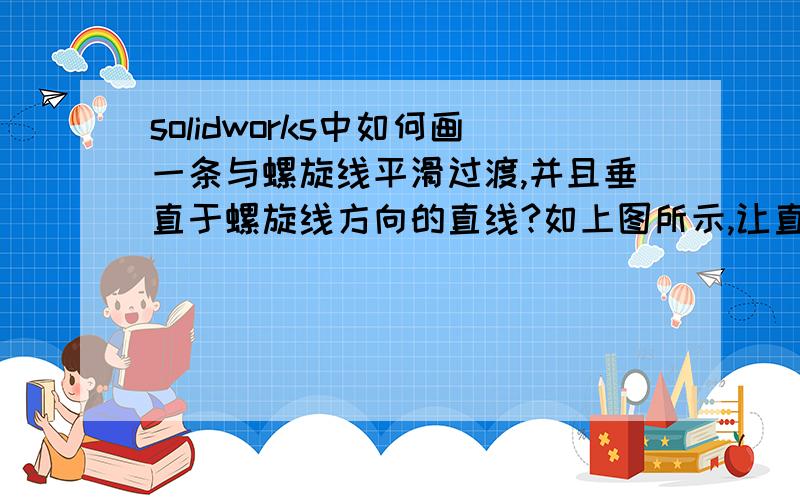 solidworks中如何画一条与螺旋线平滑过渡,并且垂直于螺旋线方向的直线?如上图所示,让直